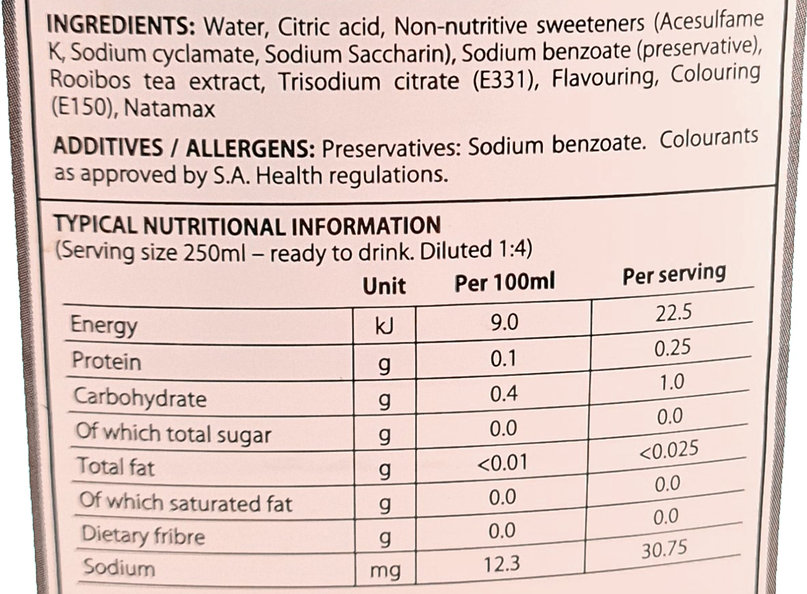 INGREDIENTS: Water, Citric acid, Non-nutritive sweeteners (Acesulfame K, Sodium cyclamate, Sodium Saccharin), Sodium benzoate (preservative), Rooibos tea extract, Trisodium citrate (E331), Flavouring, Colouring (E150), Natamax

ADDITIVES / ALLERGENS: Preservatives: Sodium benzoate. Colourants as approved by S.A. Health regulations.

TYPICAL NUTRITIONAL INFORMATION
(Serving size 250ml – ready to drink. Diluted 1:4)

| | Unit | Per 100ml | Per serving |
|---|---|---|---|
| Energy | kJ | 9.0 | 22.5 |
| Protein | g | 0.1 | 0.25 |
| Carbohydrate | g | 0.4 | 1.0 |
| Of which total sugar | g | 0.0 | 0.0 |
| Total fat | g | <0.01 | <0.025 |
| Of which saturated fat | g | 0.0 | 0.0 |
| Dietary fribre | g | 0.0 | 0.0 |
| Sodium | mg | 12.3 | 30.75 |